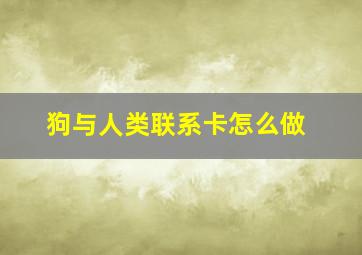 狗与人类联系卡怎么做